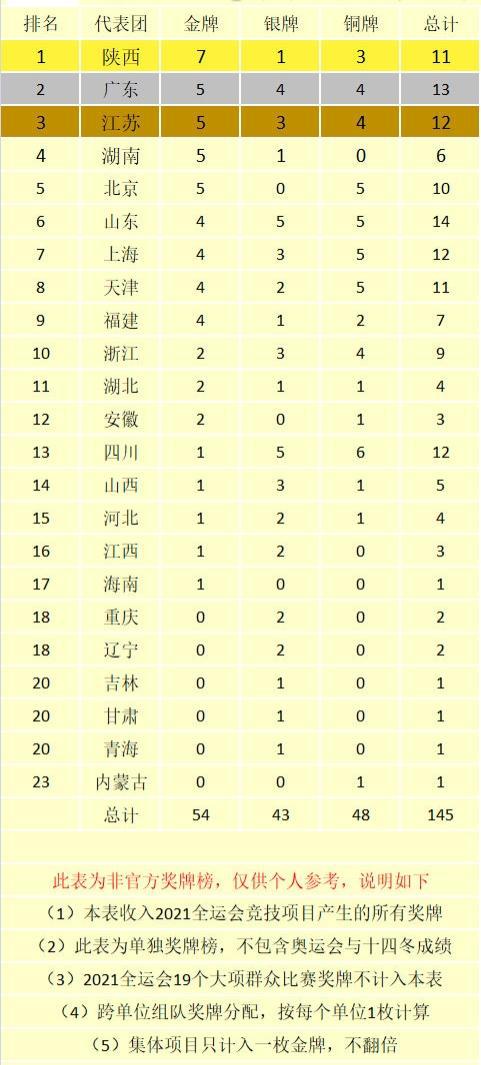 | 排名 | 代表团 | 金牌 | 银牌 | 铜牌 | 总计 |
|---|---|---|---|---|---|
| 1 | 陕西 | 7 | 1 | 3 | 11 |
| 2 | 广东 | 5 | 4 | 4 | 13 |
| 3 | 江苏 | 5 | 3 | 4 | 12 |
| 4 | 湖南 | 5 | 1 | 0 | 6 |
| 5 | 北京 | 5 | 0 | 5 | 10 |
| 6 | 山东 | 4 | 5 | 5 | 14 |
| 7 | 上海 | 4 | 3 | 5 | 12 |
| 8 | 天津 | 4 | 2 | 5 | 11 |
| 9 | 福建 | 4 | 1 | 2 | 7 |
| 10 | 浙江 | 2 | 3 | 4 | 9 |
| 11 | 湖北 | 2 | 1 | 1 | 4 |
| 12 | 安徽 | 2 | 0 | 1 | 3 |
| 13 | 四川 | 1 | 5 | 6 | 12 |
| 14 | 山西 | 1 | 3 | 1 | 5 |
| 15 | 河北 | 1 | 2 | 1 | 4 |
| 16 | 江西 | 1 | 2 | 0 | 3 |
| 17 | 海南 | 1 | 0 | 0 | 1 |
| 18 | 重庆 | 0 | 2 | 0 | 2 |
| 18 | 辽宁 | 0 | 2 | 0 | 2 |
| 20 | 吉林 | 0 | 1 | 0 | 1 |
| 20 | 甘肃 | 0 | 1 | 0 | 1 |
| 20 | 青海 | 0 | 1 | 0 | 1 |
| 23 | 内蒙古 | 0 | 0 | 1 | 1 |
| | 总计 | 54 | 43 | 48 | 145 |

此表为非官方奖牌榜，仅供个人参考，说明如下

（1）本表收入2021全运会竞技项目产生的所有奖牌

（2）此表为单独奖牌榜，不包含奥运会与十四冬成绩

（3）2021全运会19个大项群众比赛奖牌不计入本表

（4）跨单位组队奖牌分配，按每个单位1枚计算

（5）集体项目只计入一枚金牌，不翻倍